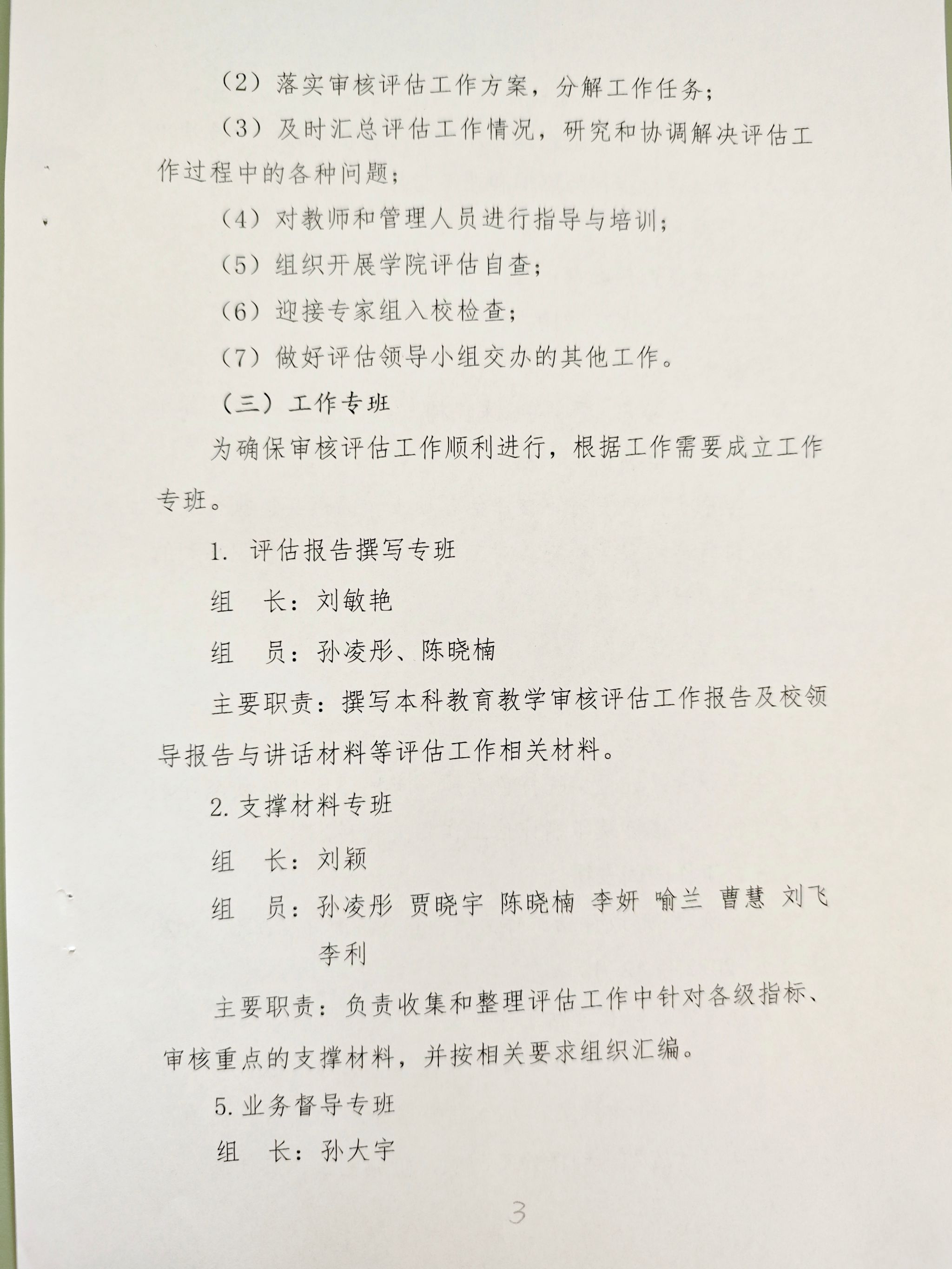 （2）落实审核评估工作方案，分解工作任务；

（3）及时汇总评估工作情况，研究和协调解决评估工作过程中的各种问题；

（4）对教师和管理人员进行指导与培训；

（5）组织开展学院评估自查；

（6）迎接专家组入校检查；

（7）做好评估领导小组交办的其他工作。

（三）工作专班

为确保审核评估工作顺利进行，根据工作需要成立工作专班。

1. 评估报告撰写专班

组　长：刘敏艳

组　员：孙凌彤、陈晓楠

主要职责：撰写本科教育教学审核评估工作报告及校领导报告与讲话材料等评估工作相关材料。

2. 支撑材料专班

组　长：刘颖

组　员：孙凌彤 贾晓宇 陈晓楠 李妍 喻兰 曹慧 刘飞 李利

主要职责：负责收集和整理评估工作中针对各级指标、审核重点的支撑材料，并按相关要求组织汇编。

5. 业务督导专班

组　长：孙大宇

3